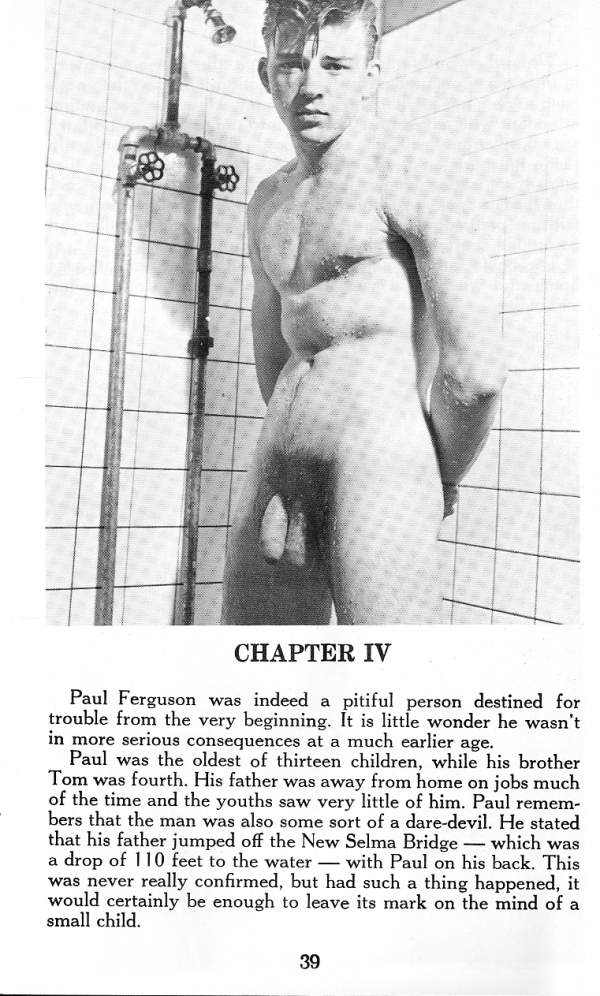 CHAPTER IV

Paul Ferguson was indeed a pitiful person destined for trouble from the very beginning. It is little wonder he wasn't in more serious consequences at a much earlier age.

Paul was the oldest of thirteen children, while his brother Tom was fourth. His father was away from home on jobs much of the time and the youths saw very little of him. Paul remembers that the man was also some sort of a dare-devil. He stated that his father jumped off the New Selma Bridge — which was a drop of 110 feet to the water — with Paul on his back. This was never really confirmed, but had such a thing happened, it would certainly be enough to leave its mark on the mind of a small child.

39